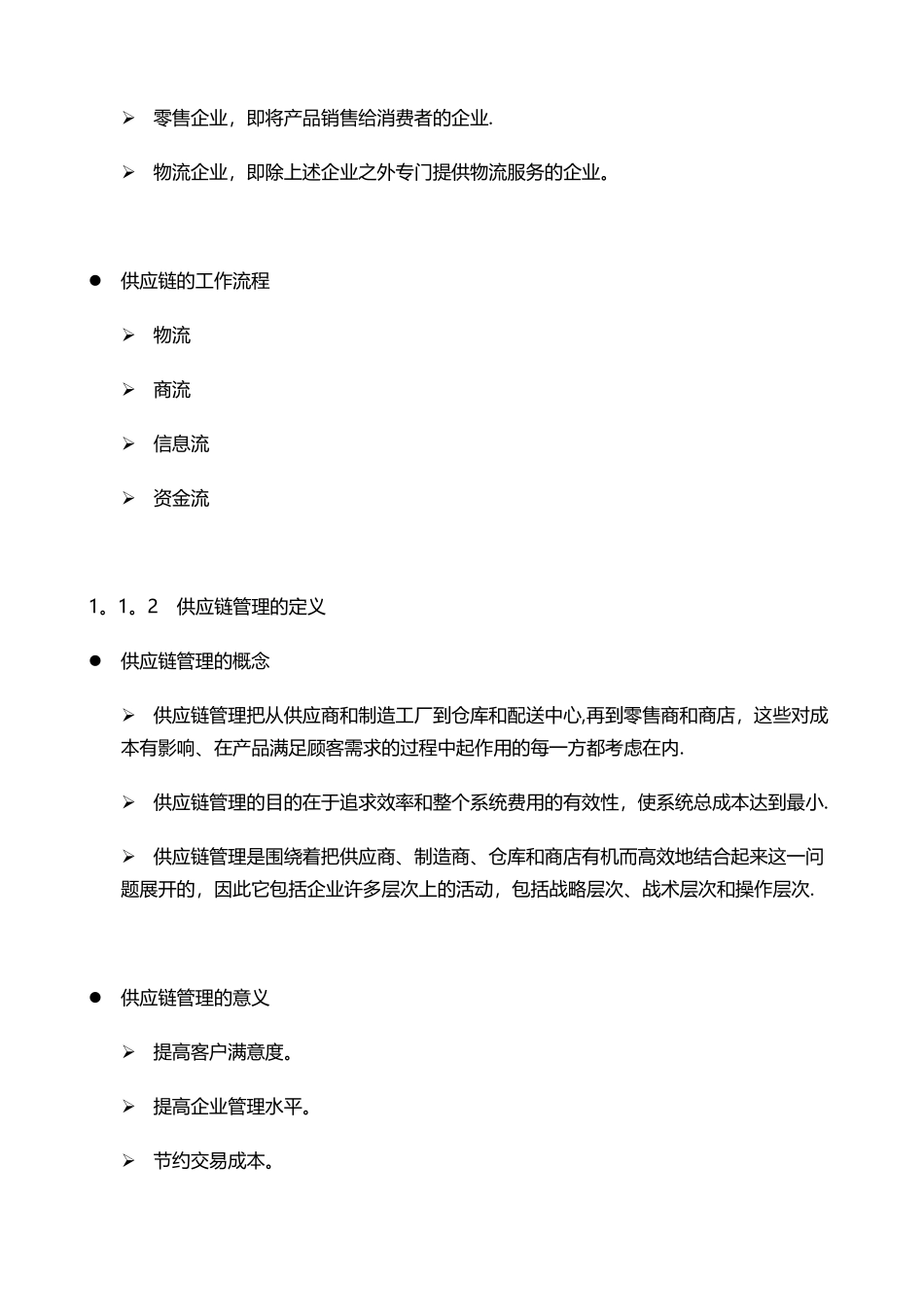 ➢ 零售企业，即将产品销售给消费者的企业.

➢ 物流企业，即除上述企业之外专门提供物流服务的企业。

● 供应链的工作流程

➢ 物流

➢ 商流

➢ 信息流

➢ 资金流

1。1。2 供应链管理的定义

● 供应链管理的概念

➢ 供应链管理把从供应商和制造工厂到仓库和配送中心,再到零售商和商店，这些对成本有影响、在产品满足顾客需求的过程中起作用的每一方都考虑在内.

➢ 供应链管理的目的在于追求效率和整个系统费用的有效性，使系统总成本达到最小.

➢ 供应链管理是围绕着把供应商、制造商、仓库和商店有机而高效地结合起来这一问题展开的，因此它包括企业许多层次上的活动，包括战略层次、战术层次和操作层次.

● 供应链管理的意义

➢ 提高客户满意度。

➢ 提高企业管理水平。

➢ 节约交易成本。